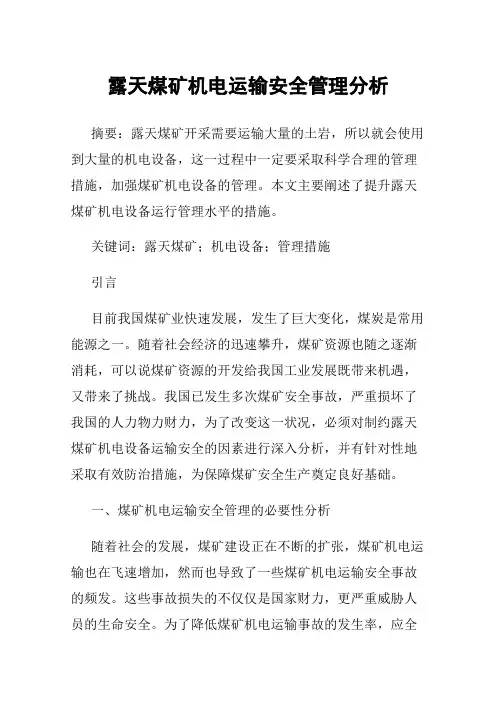 露天煤矿机电运输安全管理分析

摘要：露天煤矿开采需要运输大量的土岩，所以就会使用到大量的机电设备，这一过程中一定要采取科学合理的管理措施，加强煤矿机电设备的管理。本文主要阐述了提升露天煤矿机电设备运行管理水平的措施。

关键词：露天煤矿；机电设备；管理措施

引言

目前我国煤矿业快速发展，发生了巨大变化，煤炭是常用能源之一。随着社会经济的迅速攀升，煤矿资源也随之逐渐消耗，可以说煤矿资源的开发给我国工业发展既带来机遇，又带来了挑战。我国已发生多次煤矿安全事故，严重损坏了我国的人力物力财力，为了改变这一状况，必须对制约露天煤矿机电设备运输安全的因素进行深入分析，并有针对性地采取有效防治措施，为保障煤矿安全生产奠定良好基础。

一、煤矿机电运输安全管理的必要性分析

随着社会的发展，煤矿建设正在不断的扩张，煤矿机电运输也在飞速增加，然而也导致了一些煤矿机电运输安全事故的频发。这些事故损失的不仅仅是国家财力，更严重威胁人员的生命安全。为了降低煤矿机电运输事故的发生率，应全